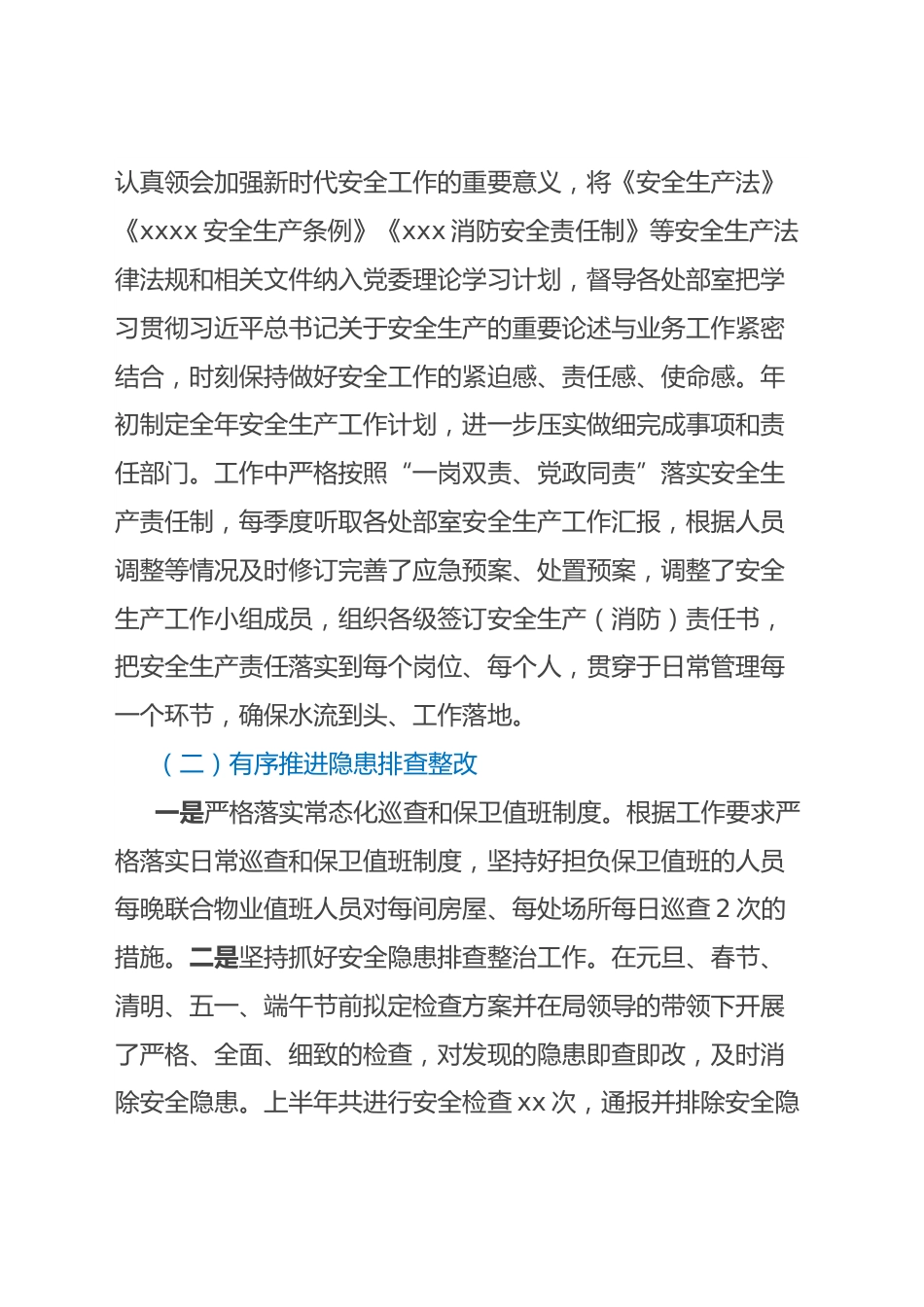 认真领会加强新时代安全工作的重要意义，将《安全生产法》《xxxx 安全生产条例》《xxx 消防安全责任制》等安全生产法律法规和相关文件纳入党委理论学习计划，督导各处部室把学习贯彻习近平总书记关于安全生产的重要论述与业务工作紧密结合，时刻保持做好安全工作的紧迫感、责任感、使命感。年初制定全年安全生产工作计划，进一步压实做细完成事项和责任部门。工作中严格按照“一岗双责、党政同责”落实安全生产责任制，每季度听取各处部室安全生产工作汇报，根据人员调整等情况及时修订完善了应急预案、处置预案，调整了安全生产工作小组成员，组织各级签订安全生产（消防）责任书，把安全生产责任落实到每个岗位、每个人，贯穿于日常管理每一个环节，确保水流到头、工作落地。

（二）有序推进隐患排查整改

一是严格落实常态化巡查和保卫值班制度。根据工作要求严格落实日常巡查和保卫值班制度，坚持好担负保卫值班的人员每晚联合物业值班人员对每间房屋、每处场所每日巡查 2 次的措施。二是坚持抓好安全隐患排查整治工作。在元旦、春节、清明、五一、端午节前拟定检查方案并在局领导的带领下开展了严格、全面、细致的检查，对发现的隐患即查即改，及时消除安全隐患。上半年共进行安全检查 xx 次，通报并排除安全隐